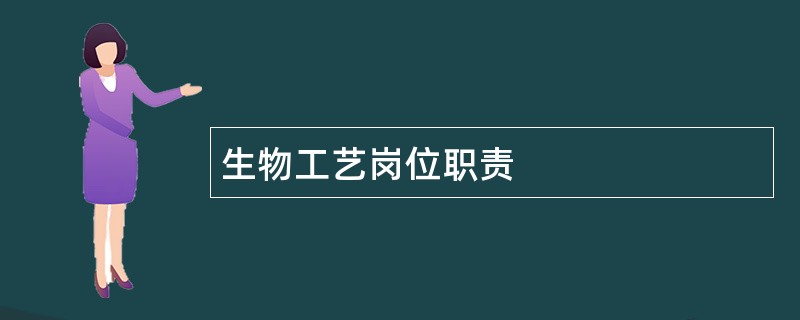 生物工艺岗位职责